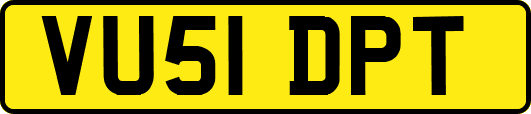 VU51 DPT